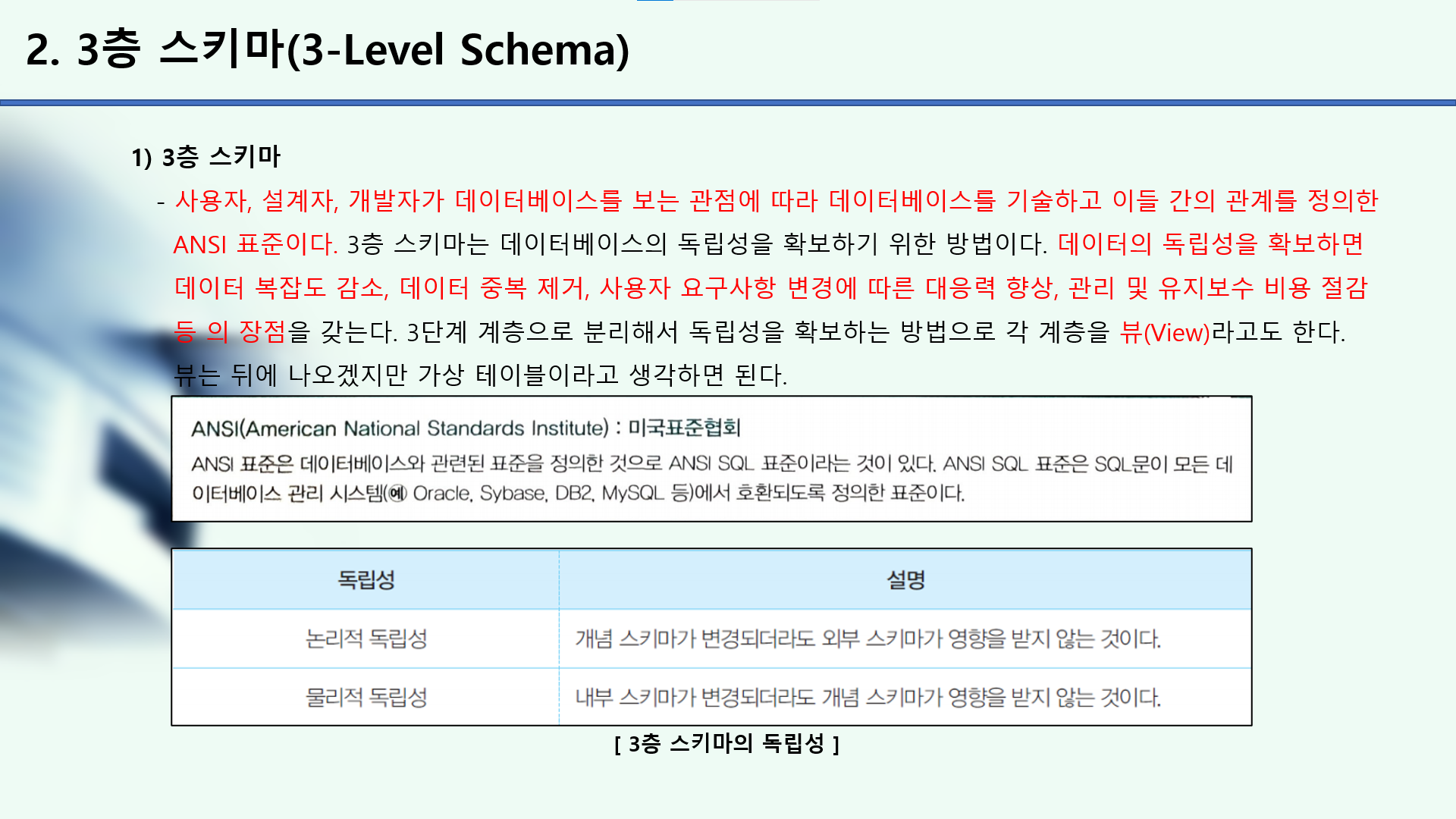 2. 3층 스키마(3-Level Schema)

1) 3층 스키마

- 사용자, 설계자, 개발자가 데이터베이스를 보는 관점에 따라 데이터베이스를 기술하고 이들 간의 관계를 정의한 ANSI 표준이다. 3층 스키마는 데이터베이스의 독립성을 확보하기 위한 방법이다. 데이터의 독립성을 확보하면 데이터 복잡도 감소, 데이터 중복 제거, 사용자 요구사항 변경에 따른 대응력 향상, 관리 및 유지보수 비용 절감 등 의 장점을 갖는다. 3단계 계층으로 분리해서 독립성을 확보하는 방법으로 각 계층을 뷰(View)라고도 한다. 뷰는 뒤에 나오겠지만 가상 테이블이라고 생각하면 된다.

ANSI(American National Standards Institute) : 미국표준협회

ANSI 표준은 데이터베이스와 관련된 표준을 정의한 것으로 ANSI SQL 표준이라는 것이 있다. ANSI SQL 표준은 SQL문이 모든 데이터베이스 관리 시스템(예 Oracle, Sybase, DB2, MySQL 등)에서 호환되도록 정의한 표준이다.

| 독립성 | 설명 |
|---|---|
| 논리적 독립성 | 개념 스키마가 변경되더라도 외부 스키마가 영향을 받지 않는 것이다. |
| 물리적 독립성 | 내부 스키마가 변경되더라도 개념 스키마가 영향을 받지 않는 것이다. |

[ 3층 스키마의 독립성 ]